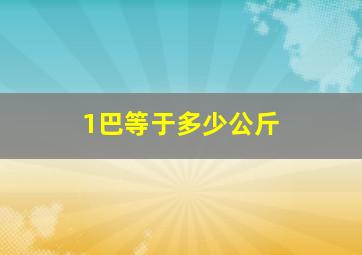 1巴等于多少公斤